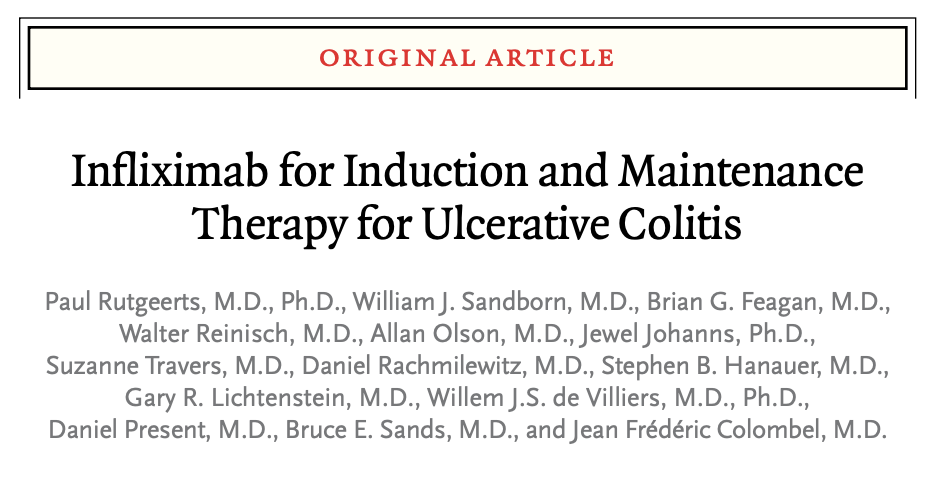 ORIGINAL ARTICLE

Infliximab for Induction and Maintenance Therapy for Ulcerative Colitis

Paul Rutgeerts, M.D., Ph.D., William J. Sandborn, M.D., Brian G. Feagan, M.D., Walter Reinisch, M.D., Allan Olson, M.D., Jewel Johanns, Ph.D., Suzanne Travers, M.D., Daniel Rachmilewitz, M.D., Stephen B. Hanauer, M.D., Gary R. Lichtenstein, M.D., Willem J.S. de Villiers, M.D., Ph.D., Daniel Present, M.D., Bruce E. Sands, M.D., and Jean Frédéric Colombel, M.D.